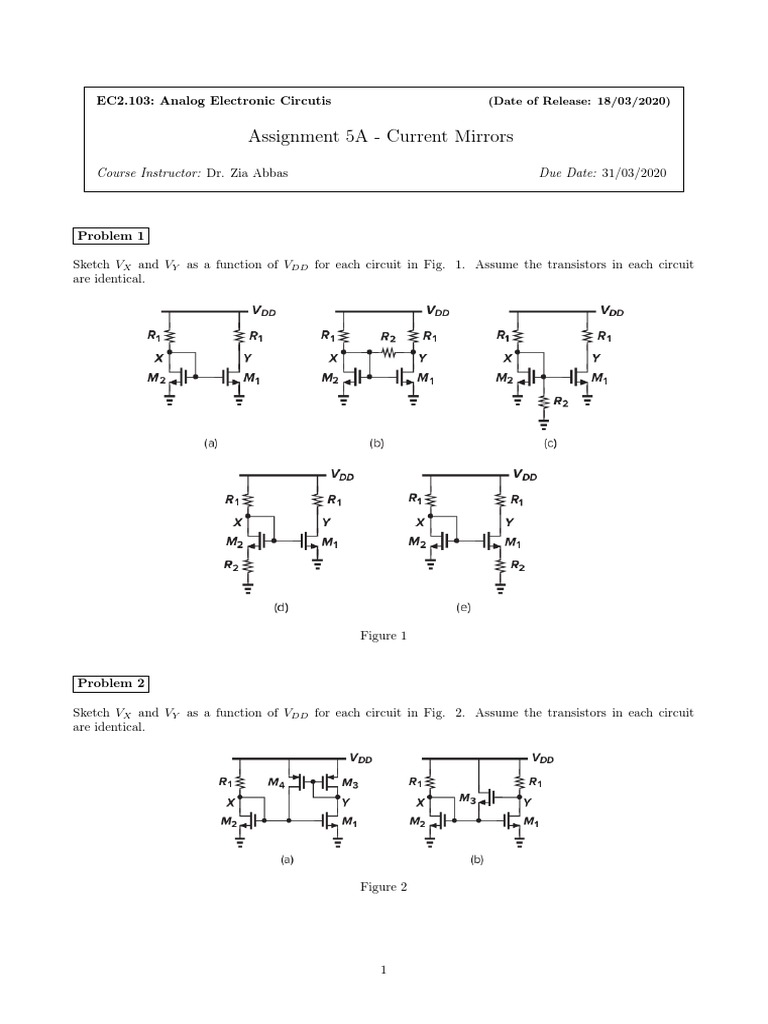 EC2.103: Analog Electronic Circutis (Date of Release: 18/03/2020)

Assignment 5A - Current Mirrors

Course Instructor: Dr. Zia Abbas Due Date: 31/03/2020

Problem 1

Sketch $V_X$ and $V_Y$ as a function of $V_{DD}$ for each circuit in Fig. 1. Assume the transistors in each circuit are identical.

$V_{DD}$ $R_1$ $R_1$ $X$ $Y$ $M_2$ $M_1$ (a)

$V_{DD}$ $R_1$ $R_2$ $R_1$ $X$ $Y$ $M_2$ $M_1$ (b)

$V_{DD}$ $R_1$ $R_1$ $X$ $Y$ $M_2$ $M_1$ $R_2$ (c)

$V_{DD}$ $R_1$ $R_1$ $X$ $Y$ $M_2$ $M_1$ $R_2$ (d)

$V_{DD}$ $R_1$ $R_1$ $X$ $Y$ $M_2$ $M_1$ $R_2$ (e)

Figure 1

Problem 2

Sketch $V_X$ and $V_Y$ as a function of $V_{DD}$ for each circuit in Fig. 2. Assume the transistors in each circuit are identical.

$V_{DD}$ $R_1$ $M_4$ $M_3$ $X$ $Y$ $M_2$ $M_1$ (a)

$V_{DD}$ $R_1$ $R_1$ $X$ $M_3$ $Y$ $M_2$ $M_1$ (b)

Figure 2

1